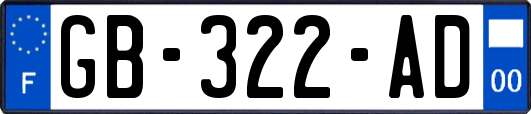 F

GB-322-AD

00